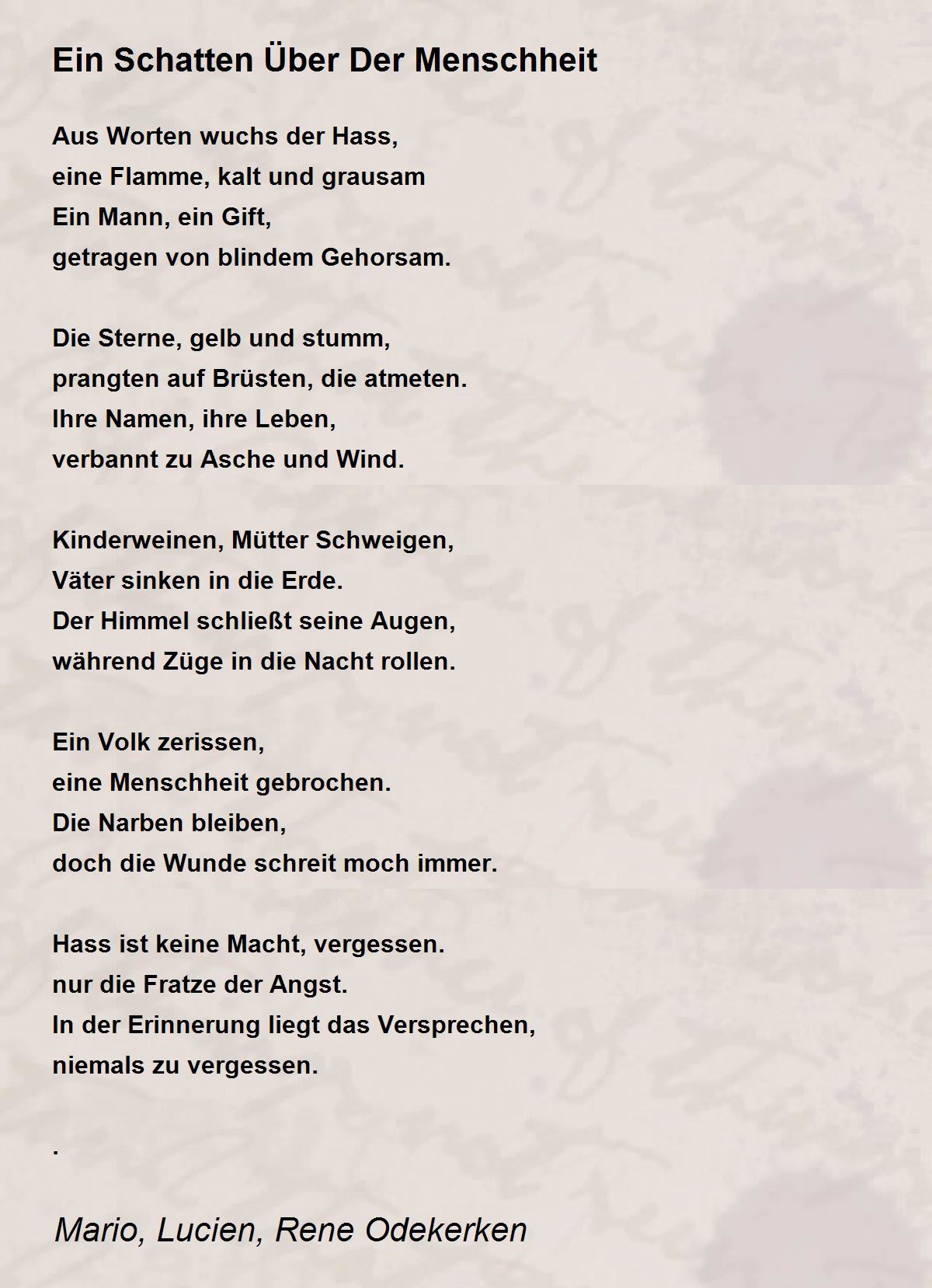 Ein Schatten Über Der Menschheit

Aus Worten wuchs der Hass,
eine Flamme, kalt und grausam
Ein Mann, ein Gift,
getragen von blindem Gehorsam.

Die Sterne, gelb und stumm,
prangten auf Brüsten, die atmeten.
Ihre Namen, ihre Leben,
verbannt zu Asche und Wind.

Kinderweinen, Mütter Schweigen,
Väter sinken in die Erde.
Der Himmel schließt seine Augen,
während Züge in die Nacht rollen.

Ein Volk zerissen,
eine Menschheit gebrochen.
Die Narben bleiben,
doch die Wunde schreit moch immer.

Hass ist keine Macht, vergessen.
nur die Fratze der Angst.
In der Erinnerung liegt das Versprechen,
niemals zu vergessen.

.

Mario, Lucien, Rene Odekerken